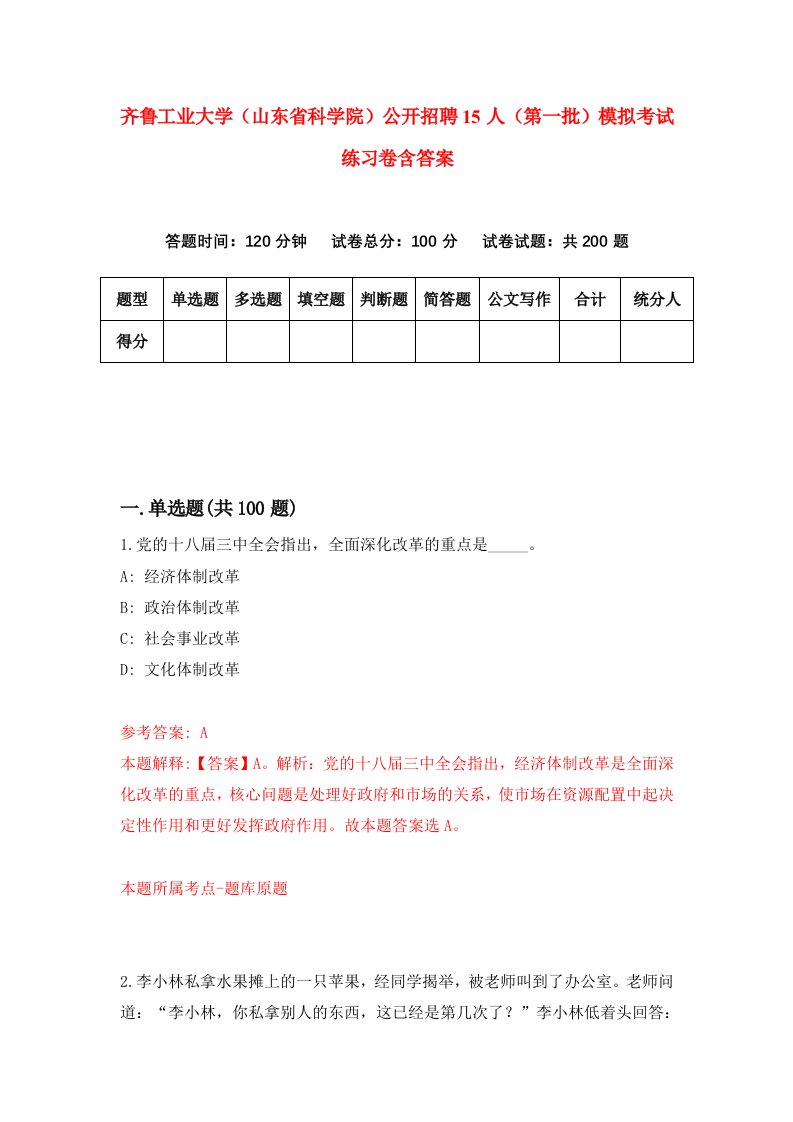 齐鲁工业大学（山东省科学院）公开招聘15人（第一批）模拟考试练习卷含答案

答题时间：120分钟　试卷总分：100分　试卷试题：共200题

| 题型 | 单选题 | 多选题 | 填空题 | 判断题 | 简答题 | 公文写作 | 合计 | 统分人 |
|---|---|---|---|---|---|---|---|---|
| 得分 | | | | | | | | |

一.单选题(共100题)

1.党的十八届三中全会指出，全面深化改革的重点是_____。
A: 经济体制改革
B: 政治体制改革
C: 社会事业改革
D: 文化体制改革

参考答案: A
本题解释:【答案】A。解析：党的十八届三中全会指出，经济体制改革是全面深化改革的重点，核心问题是处理好政府和市场的关系，使市场在资源配置中起决定性作用和更好发挥政府作用。故本题答案选A。

本题所属考点-题库原题

2.李小林私拿水果摊上的一只苹果，经同学揭举，被老师叫到了办公室。老师问道：“李小林，你私拿别人的东西，这已经是第几次了？”李小林低着头回答：